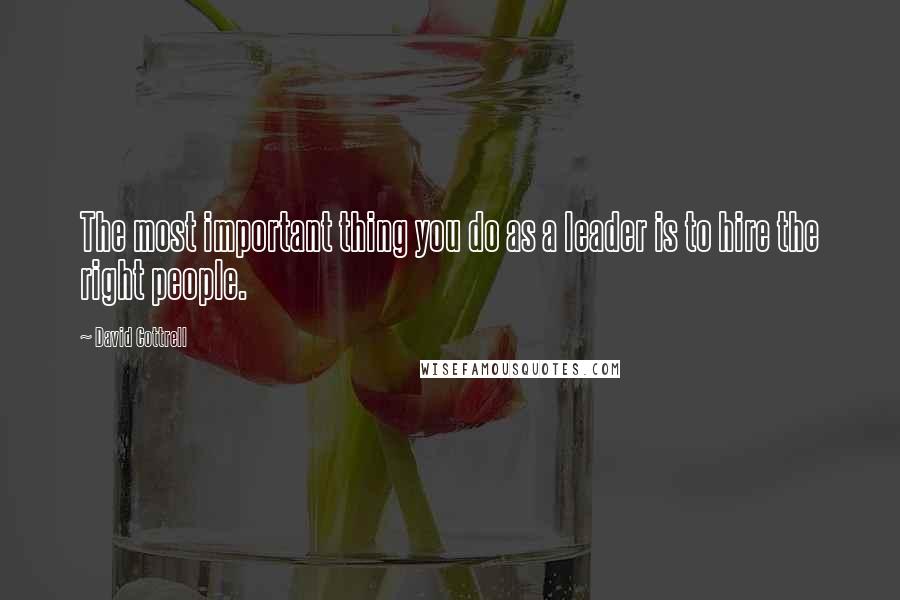 The most important thing you do as a leader is to hire the right people.

~ David Cottrell

WISEFAMOUSQUOTES.COM